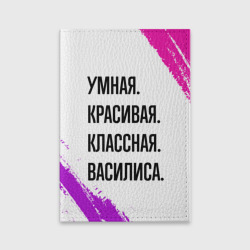 УМНАЯ.
КРАСИВАЯ.
КЛАССНАЯ.
ВАСИЛИСА.